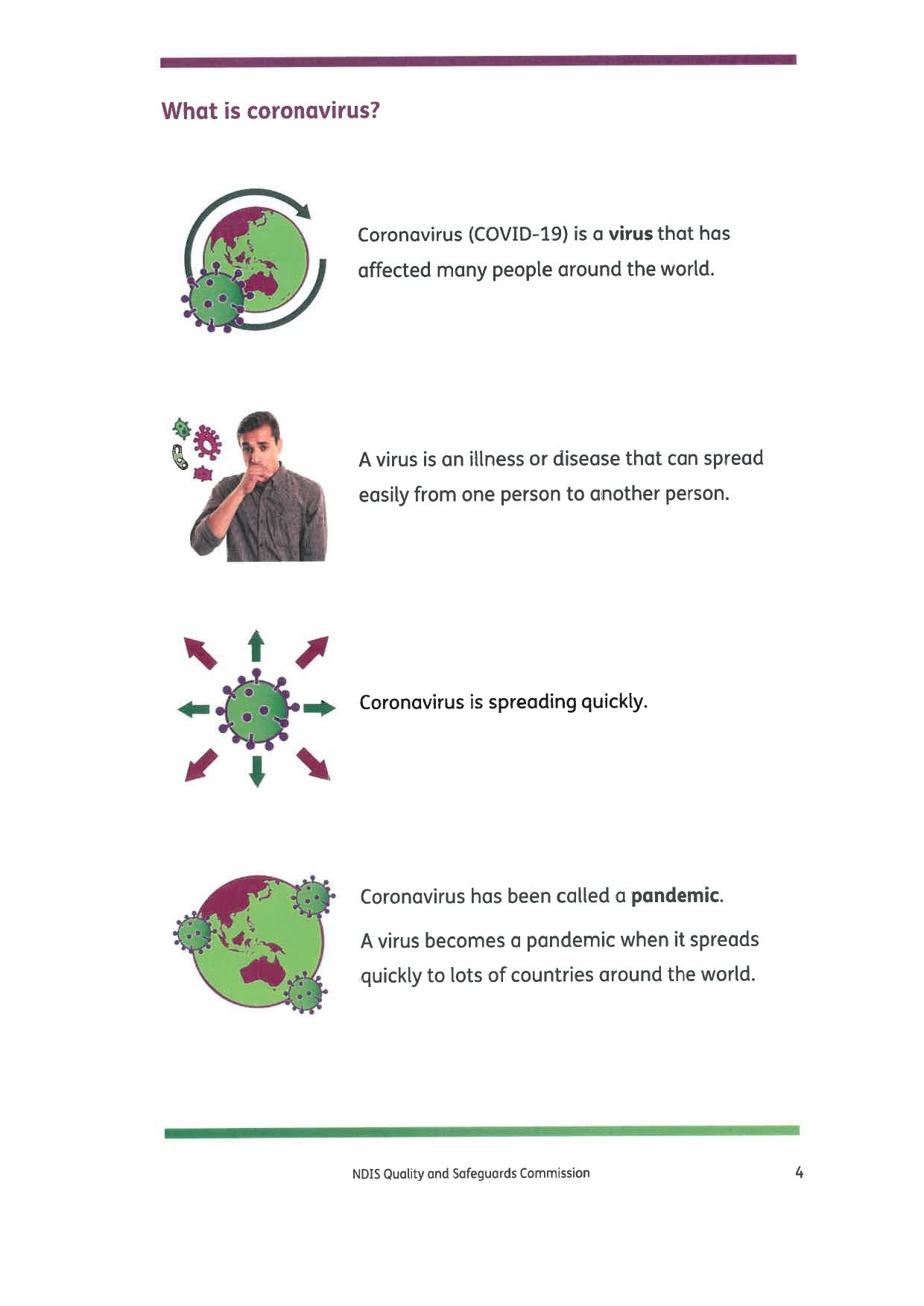 What is coronavirus?

Coronavirus (COVID-19) is a virus that has affected many people around the world.

A virus is an illness or disease that can spread easily from one person to another person.

Coronavirus is spreading quickly.

Coronavirus has been called a pandemic.

A virus becomes a pandemic when it spreads quickly to lots of countries around the world.

NDIS Quality and Safeguards Commission

4